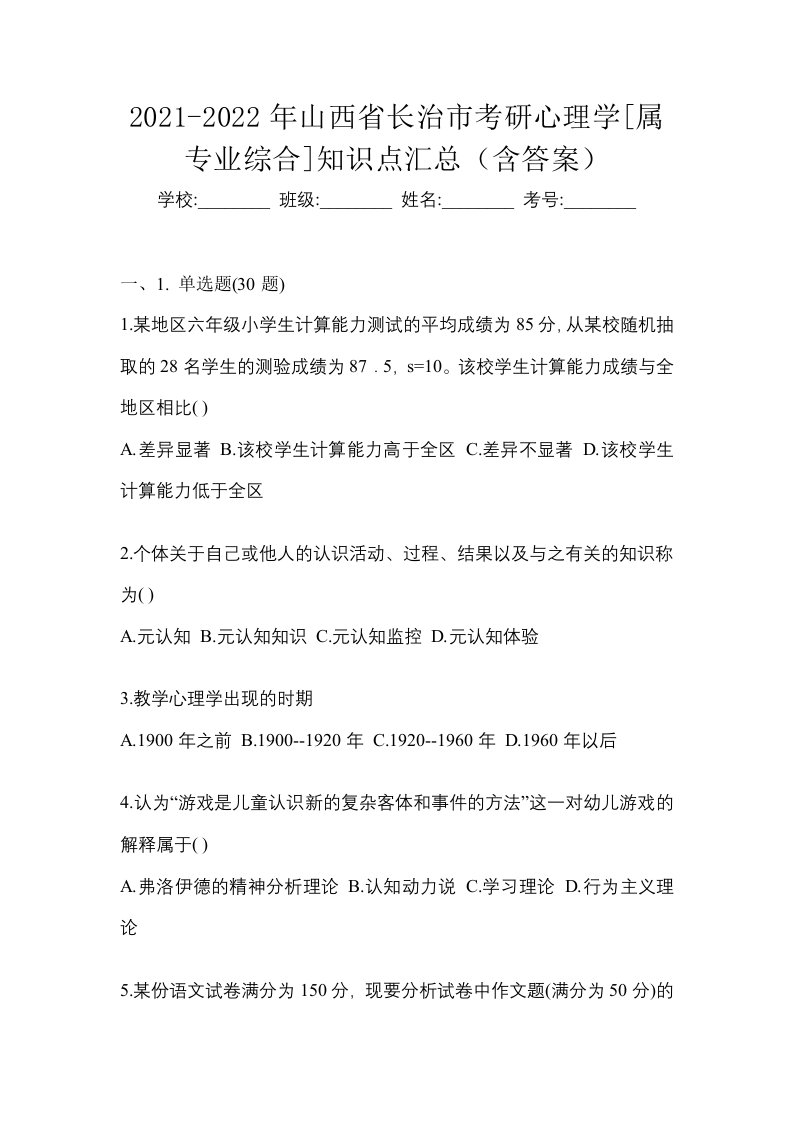 2021-2022 年山西省长治市考研心理学[属专业综合]知识点汇总（含答案）

学校:________ 班级:________ 姓名:________ 考号:________

一、1. 单选题(30 题)

1.某地区六年级小学生计算能力测试的平均成绩为 85 分,从某校随机抽取的 28 名学生的测验成绩为 87．5，s=10。该校学生计算能力成绩与全地区相比( )

A.差异显著 B.该校学生计算能力高于全区 C.差异不显著 D.该校学生计算能力低于全区

2.个体关于自己或他人的认识活动、过程、结果以及与之有关的知识称为( )

A.元认知 B.元认知知识 C.元认知监控 D.元认知体验

3.教学心理学出现的时期

A.1900 年之前 B.1900--1920 年 C.1920--1960 年 D.1960 年以后

4.认为“游戏是儿童认识新的复杂客体和事件的方法”这一对幼儿游戏的解释属于( )

A.弗洛伊德的精神分析理论 B.认知动力说 C.学习理论 D.行为主义理论

5.某份语文试卷满分为 150 分，现要分析试卷中作文题(满分为 50 分)的